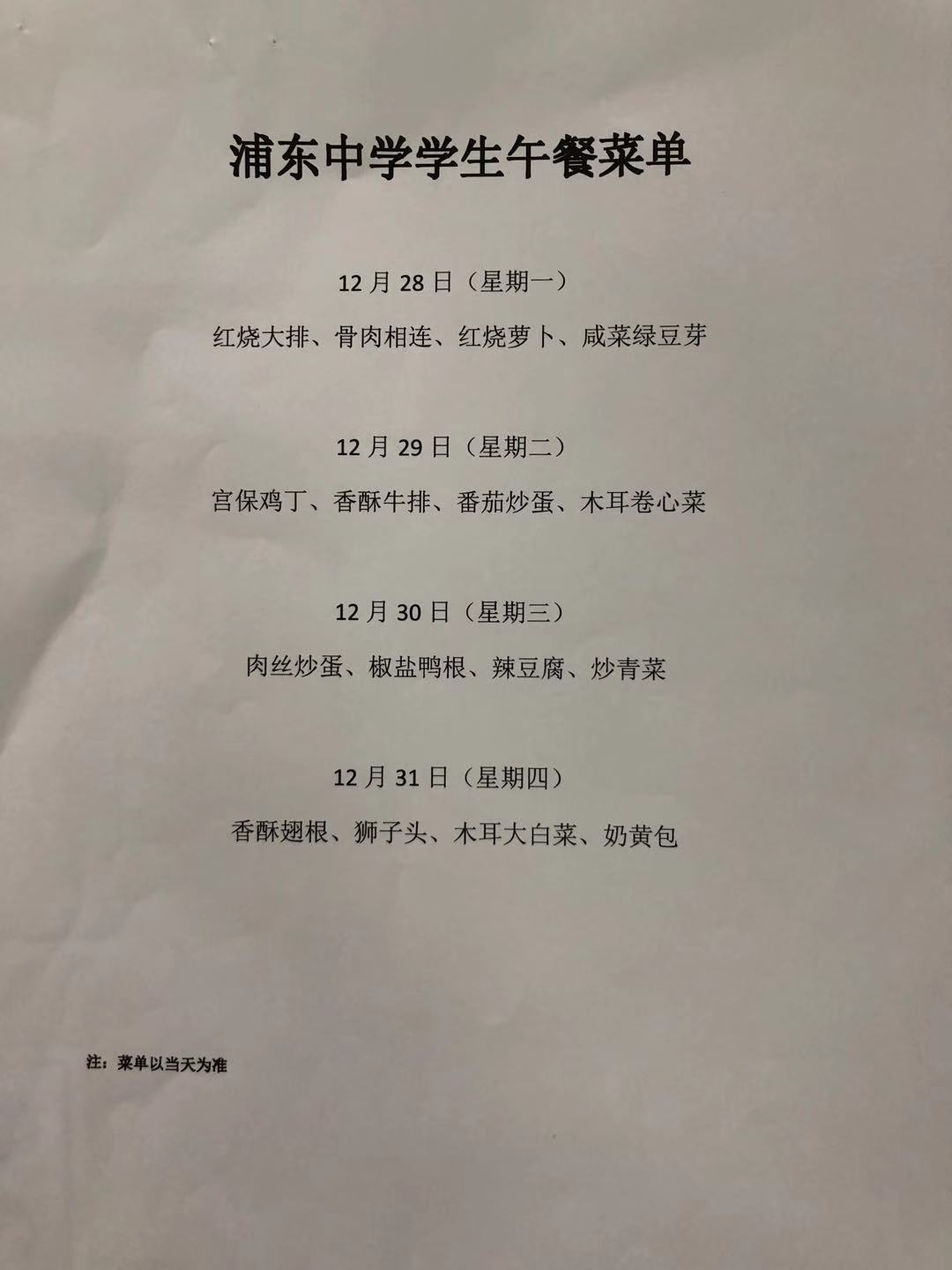 浦东中学学生午餐菜单

12月28日（星期一）

红烧大排、骨肉相连、红烧萝卜、咸菜绿豆芽

12月29日（星期二）

宫保鸡丁、香酥牛排、番茄炒蛋、木耳卷心菜

12月30日（星期三）

肉丝炒蛋、椒盐鸭根、辣豆腐、炒青菜

12月31日（星期四）

香酥翅根、狮子头、木耳大白菜、奶黄包

注：菜单以当天为准